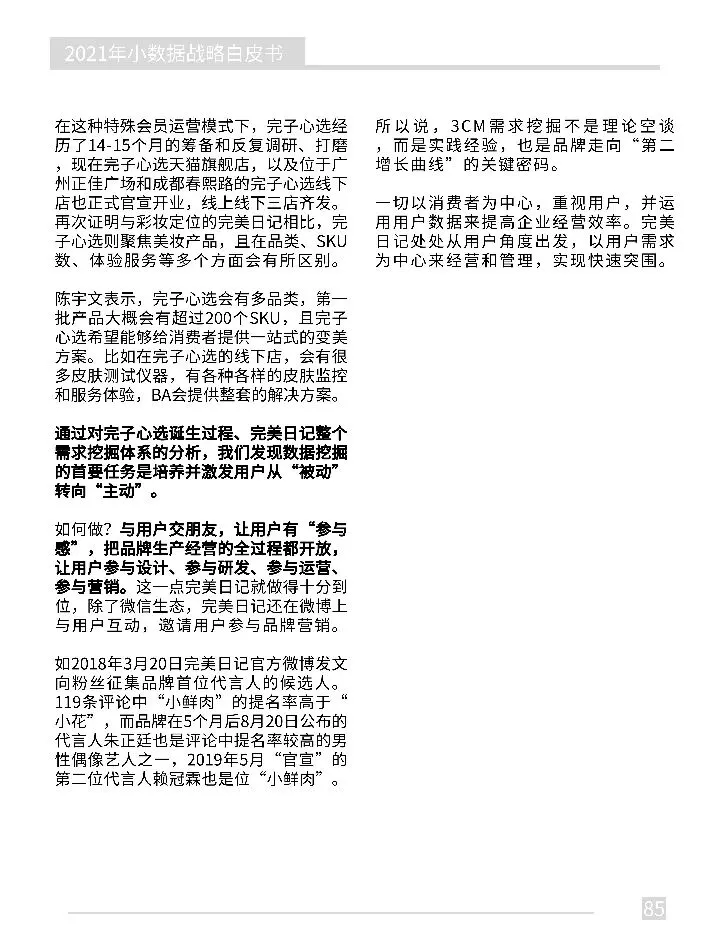 2021年小数据战略白皮书

在这种特殊会员运营模式下，完子心选经历了14-15个月的筹备和反复调研、打磨，现在完子心选天猫旗舰店，以及位于广州正佳广场和成都春熙路的完子心选线下店也正式官宣开业，线上线下三店齐发。再次证明与彩妆定位的完美日记相比，完子心选则聚焦美妆产品，且在品类、SKU数、体验服务等多个方面会有所区别。

陈宇文表示，完子心选会有多品类，第一批产品大概会有超过200个SKU，且完子心选希望能够给消费者提供一站式的变美方案。比如在完子心选的线下店，会有很多皮肤测试仪器，有各种各样的皮肤监控和服务体验，BA会提供整套的解决方案。

通过对完子心选诞生过程、完美日记整个需求挖掘体系的分析，我们发现数据挖掘的首要任务是培养并激发用户从“被动”转向“主动”。

如何做？与用户交朋友，让用户有“参与感”，把品牌生产经营的全过程都开放，让用户参与设计、参与研发、参与运营、参与营销。这一点完美日记就做得十分到位，除了微信生态，完美日记还在微博上与用户互动，邀请用户参与品牌营销。

如2018年3月20日完美日记官方微博发文向粉丝征集品牌首位代言人的候选人。119条评论中“小鲜肉”的提名率高于“小花”，而品牌在5个月后8月20日公布的代言人朱正廷也是评论中提名率较高的男性偶像艺人之一，2019年5月“官宣”的第二位代言人赖冠霖也是位“小鲜肉”。

所以说，3CM需求挖掘不是理论空谈，而是实践经验，也是品牌走向“第二增长曲线”的关键密码。

一切以消费者为中心，重视用户，并运用用户数据来提高企业经营效率。完美日记处处从用户角度出发，以用户需求为中心来经营和管理，实现快速突围。

85